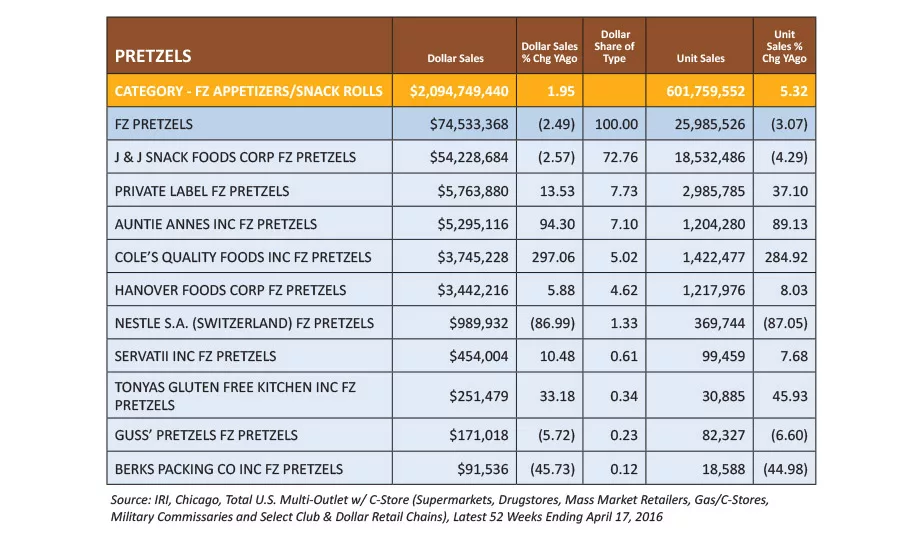 | PRETZELS | Dollar Sales | Dollar Sales % Chg YAgo | Dollar Share of Type | Unit Sales | Unit Sales % Chg YAgo |
|---|---|---|---|---|---|
| CATEGORY - FZ APPETIZERS/SNACK ROLLS | $2,094,749,440 | 1.95 | | 601,759,552 | 5.32 |
| FZ PRETZELS | $74,533,368 | (2.49) | 100.00 | 25,985,526 | (3.07) |
| J & J SNACK FOODS CORP FZ PRETZELS | $54,228,684 | (2.57) | 72.76 | 18,532,486 | (4.29) |
| PRIVATE LABEL FZ PRETZELS | $5,763,880 | 13.53 | 7.73 | 2,985,785 | 37.10 |
| AUNTIE ANNES INC FZ PRETZELS | $5,295,116 | 94.30 | 7.10 | 1,204,280 | 89.13 |
| COLE'S QUALITY FOODS INC FZ PRETZELS | $3,745,228 | 297.06 | 5.02 | 1,422,477 | 284.92 |
| HANOVER FOODS CORP FZ PRETZELS | $3,442,216 | 5.88 | 4.62 | 1,217,976 | 8.03 |
| NESTLE S.A. (SWITZERLAND) FZ PRETZELS | $989,932 | (86.99) | 1.33 | 369,744 | (87.05) |
| SERVATII INC FZ PRETZELS | $454,004 | 10.48 | 0.61 | 99,459 | 7.68 |
| TONYAS GLUTEN FREE KITCHEN INC FZ PRETZELS | $251,479 | 33.18 | 0.34 | 30,885 | 45.93 |
| GUSS' PRETZELS FZ PRETZELS | $171,018 | (5.72) | 0.23 | 82,327 | (6.60) |
| BERKS PACKING CO INC FZ PRETZELS | $91,536 | (45.73) | 0.12 | 18,588 | (44.98) |

Source: IRI, Chicago, Total U.S. Multi-Outlet w/ C-Store (Supermarkets, Drugstores, Mass Market Retailers, Gas/C-Stores, Military Commissaries and Select Club & Dollar Retail Chains), Latest 52 Weeks Ending April 17, 2016